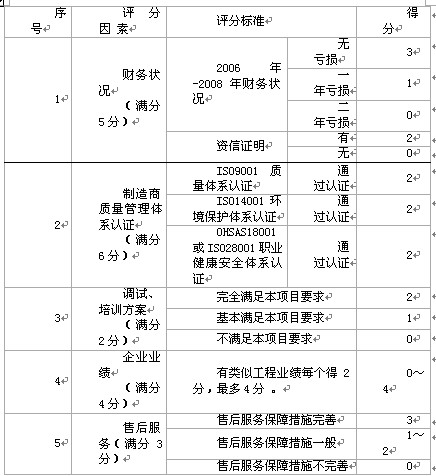 | 序号 | 评分因素 | 评分标准 | | 得分 |
|---|---|---|---|---|
| 1 | 财务状况（满分5分） | 2006年-2008年财务状况 | 无亏损 | 3 |
| | | | 一年亏损 | 1 |
| | | | 二年亏损 | 0 |
| | | 资信证明 | 有 | 2 |
| | | | 无 | 0 |
| 2 | 制造商质量管理体系认证（满分6分） | ISO9001 质量体系认证 | 通过认证 | 2 |
| | | ISO14001 环境保护体系认证 | 通过认证 | 2 |
| | | OHSAS18001 或 ISO28001 职业健康安全体系认证 | 通过认证 | 2 |
| 3 | 调试、培训方案（满分2分） | 完全满足本项目要求 | | 2 |
| | | 基本满足本项目要求 | | 1 |
| | | 不满足本项目要求 | | 0 |
| 4 | 企业业绩（满分4分） | 有类似工程业绩每个得 2 分，最多 4 分 。 | | 0～4 |
| 5 | 售后服务（满分 3 分） | 售后服务保障措施完善 | | 3 |
| | | 售后服务保障措施一般 | | 1～2 |
| | | 售后服务保障措施不完善 | | 0 |